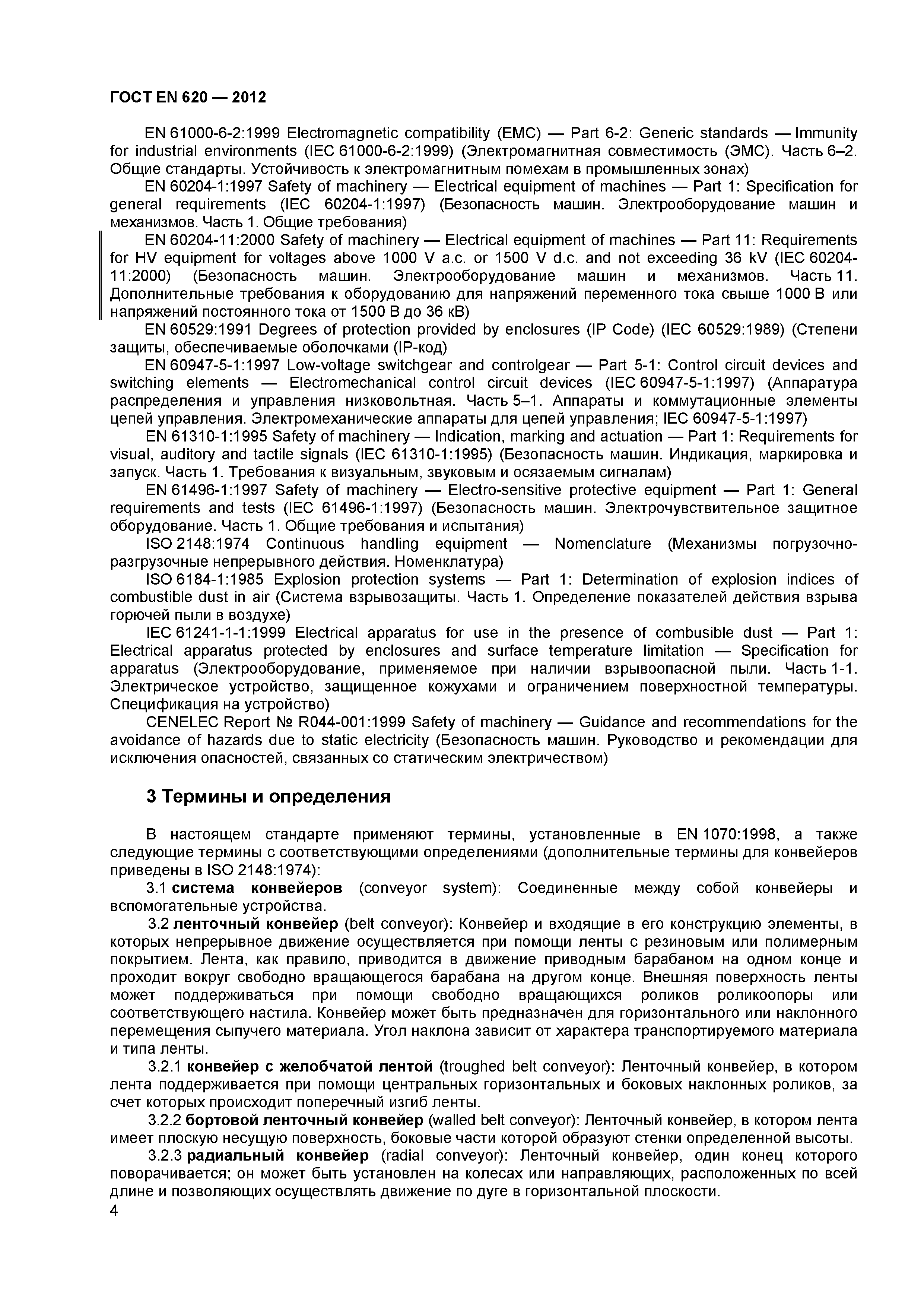 ГОСТ EN 620 — 2012

EN 61000-6-2:1999 Electromagnetic compatibility (EMC) — Part 6-2: Generic standards — Immunity for industrial environments (IEC 61000-6-2:1999) (Электромагнитная совместимость (ЭМС). Часть 6–2. Общие стандарты. Устойчивость к электромагнитным помехам в промышленных зонах)

EN 60204-1:1997 Safety of machinery — Electrical equipment of machines — Part 1: Specification for general requirements (IEC 60204-1:1997) (Безопасность машин. Электрооборудование машин и механизмов. Часть 1. Общие требования)

EN 60204-11:2000 Safety of machinery — Electrical equipment of machines — Part 11: Requirements for HV equipment for voltages above 1000 V a.c. or 1500 V d.c. and not exceeding 36 kV (IEC 60204-11:2000) (Безопасность машин. Электрооборудование машин и механизмов. Часть 11. Дополнительные требования к оборудованию для напряжений переменного тока свыше 1000 В или напряжений постоянного тока от 1500 В до 36 кВ)

EN 60529:1991 Degrees of protection provided by enclosures (IP Code) (IEC 60529:1989) (Степени защиты, обеспечиваемые оболочками (IP-код)

EN 60947-5-1:1997 Low-voltage switchgear and controlgear — Part 5-1: Control circuit devices and switching elements — Electromechanical control circuit devices (IEC 60947-5-1:1997) (Аппаратура распределения и управления низковольтная. Часть 5–1. Аппараты и коммутационные элементы цепей управления. Электромеханические аппараты для цепей управления; IEC 60947-5-1:1997)

EN 61310-1:1995 Safety of machinery — Indication, marking and actuation — Part 1: Requirements for visual, auditory and tactile signals (IEC 61310-1:1995) (Безопасность машин. Индикация, маркировка и запуск. Часть 1. Требования к визуальным, звуковым и осязаемым сигналам)

EN 61496-1:1997 Safety of machinery — Electro-sensitive protective equipment — Part 1: General requirements and tests (IEC 61496-1:1997) (Безопасность машин. Электрочувствительное защитное оборудование. Часть 1. Общие требования и испытания)

ISO 2148:1974 Continuous handling equipment — Nomenclature (Механизмы погрузочно-разгрузочные непрерывного действия. Номенклатура)

ISO 6184-1:1985 Explosion protection systems — Part 1: Determination of explosion indices of combustible dust in air (Система взрывозащиты. Часть 1. Определение показателей действия взрыва горючей пыли в воздухе)

IEC 61241-1-1:1999 Electrical apparatus for use in the presence of combusible dust — Part 1: Electrical apparatus protected by enclosures and surface temperature limitation — Specification for apparatus (Электрооборудование, применяемое при наличии взрывоопасной пыли. Часть 1-1. Электрическое устройство, защищенное кожухами и ограничением поверхностной температуры. Спецификация на устройство)

CENELEC Report № R044-001:1999 Safety of machinery — Guidance and recommendations for the avoidance of hazards due to static electricity (Безопасность машин. Руководство и рекомендации для исключения опасностей, связанных со статическим электричеством)

3 Термины и определения

В настоящем стандарте применяют термины, установленные в EN 1070:1998, а также следующие термины с соответствующими определениями (дополнительные термины для конвейеров приведены в ISO 2148:1974):

3.1 система конвейеров (conveyor system): Соединенные между собой конвейеры и вспомогательные устройства.

3.2 ленточный конвейер (belt conveyor): Конвейер и входящие в его конструкцию элементы, в которых непрерывное движение осуществляется при помощи ленты с резиновым или полимерным покрытием. Лента, как правило, приводится в движение приводным барабаном на одном конце и проходит вокруг свободно вращающегося барабана на другом конце. Внешняя поверхность ленты может поддерживаться при помощи свободно вращающихся роликов роликоопоры или соответствующего настила. Конвейер может быть предназначен для горизонтального или наклонного перемещения сыпучего материала. Угол наклона зависит от характера транспортируемого материала и типа ленты.

3.2.1 конвейер с желобчатой лентой (troughed belt conveyor): Ленточный конвейер, в котором лента поддерживается при помощи центральных горизонтальных и боковых наклонных роликов, за счет которых происходит поперечный изгиб ленты.

3.2.2 бортовой ленточный конвейер (walled belt conveyor): Ленточный конвейер, в котором лента имеет плоскую несущую поверхность, боковые части которой образуют стенки определенной высоты.

3.2.3 радиальный конвейер (radial conveyor): Ленточный конвейер, один конец которого поворачивается; он может быть установлен на колесах или направляющих, расположенных по всей длине и позволяющих осуществлять движение по дуге в горизонтальной плоскости.

4